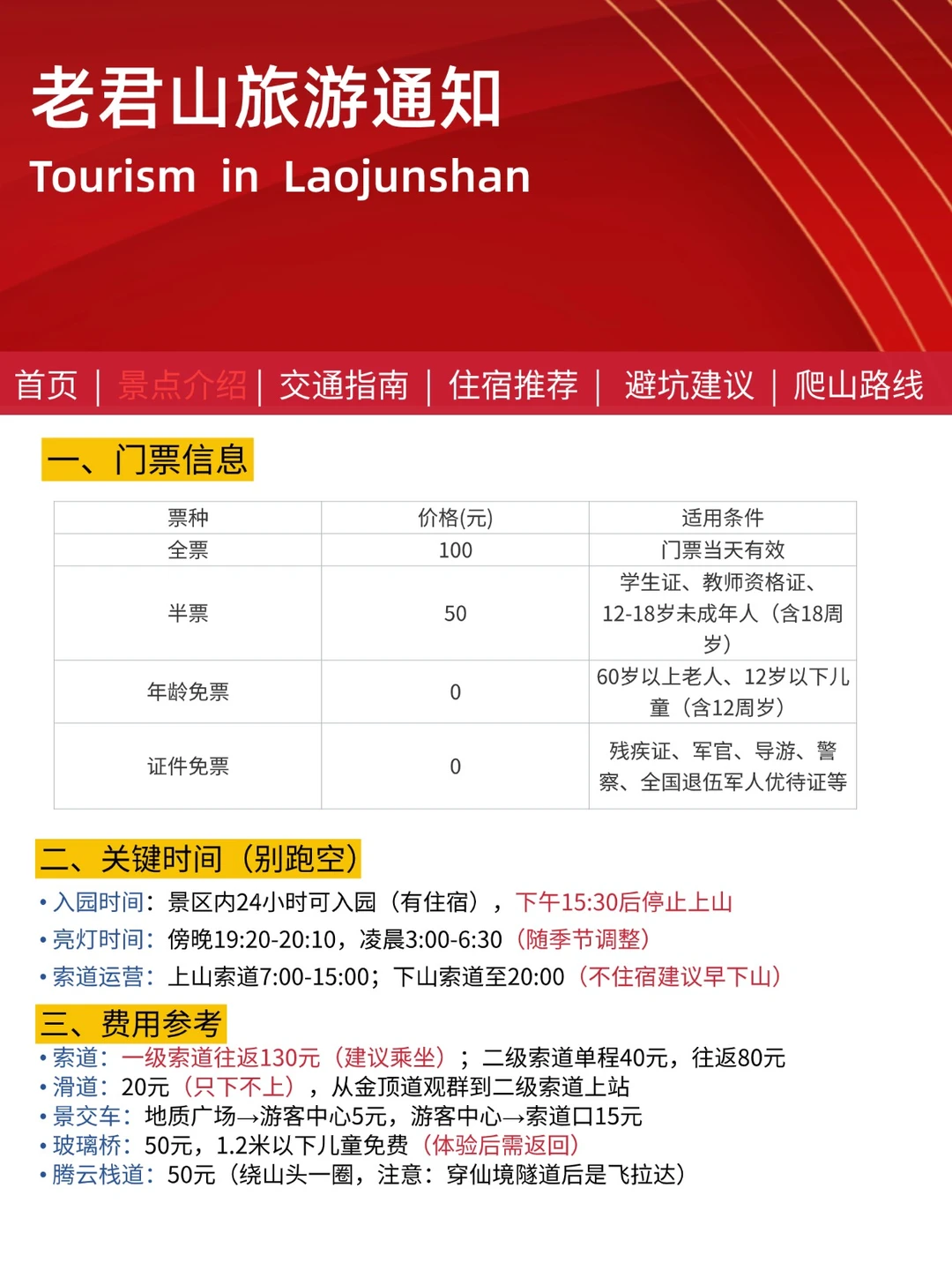 老君山旅游通知
Tourism in Laojunshan

首页 | 景点介绍 | 交通指南 | 住宿推荐 | 避坑建议 | 爬山路线

一、门票信息

| 票种 | 价格(元) | 适用条件 |
|---|---|---|
| 全票 | 100 | 门票当天有效 |
| 半票 | 50 | 学生证、教师资格证、12-18岁未成年人（含18周岁） |
| 年龄免票 | 0 | 60岁以上老人、12岁以下儿童（含12周岁） |
| 证件免票 | 0 | 残疾证、军官、导游、警察、全国退伍军人优待证等 |

二、关键时间（别跑空）
• 入园时间：景区内24小时可入园（有住宿），下午15:30后停止上山
• 亮灯时间：傍晚19:20-20:10，凌晨3:00-6:30（随季节调整）
• 索道运营：上山索道7:00-15:00；下山索道至20:00（不住宿建议早下山）

三、费用参考
• 索道：一级索道往返130元（建议乘坐）；二级索道单程40元，往返80元
• 滑道：20元（只下不上），从金顶道观群到二级索道上站
• 景交车：地质广场→游客中心5元，游客中心→索道口15元
• 玻璃桥：50元，1.2米以下儿童免费（体验后需返回）
• 腾云栈道：50元（绕山头一圈，注意：穿仙境隧道后是飞拉达）